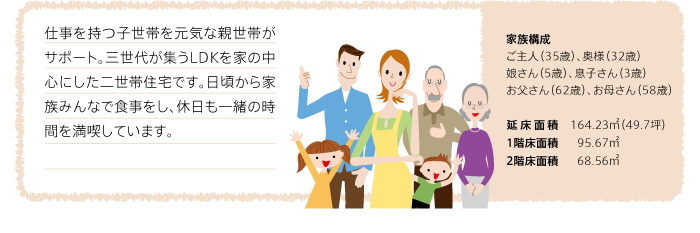 仕事を持つ子世帯を元気な親世帯がサポート。三世代が集うLDKを家の中心にした二世帯住宅です。日頃から家族みんなで食事をし、休日も一緒の時間を満喫しています。

家族構成
ご主人（35歳）、奥様（32歳）
娘さん（5歳）、息子さん（3歳）
お父さん（62歳）、お母さん（58歳）

延床面積　164.23㎡（49.7坪）
1階床面積　95.67㎡
2階床面積　68.56㎡